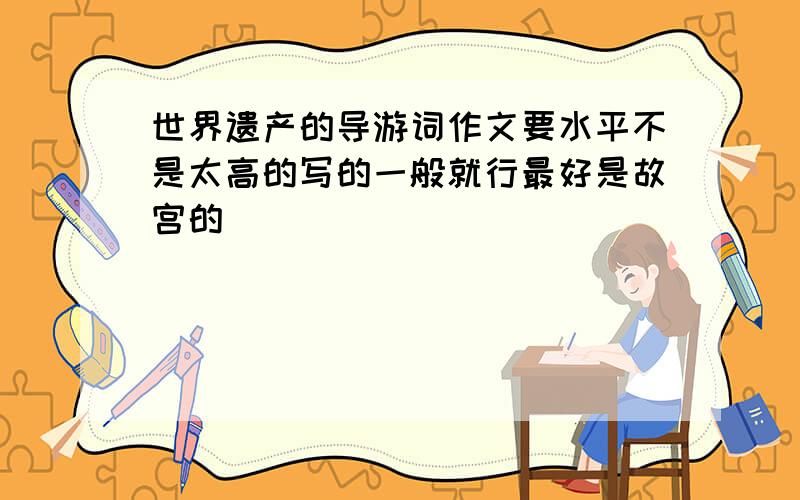 世界遗产的导游词作文要水平不是太高的写的一般就行最好是故宫的